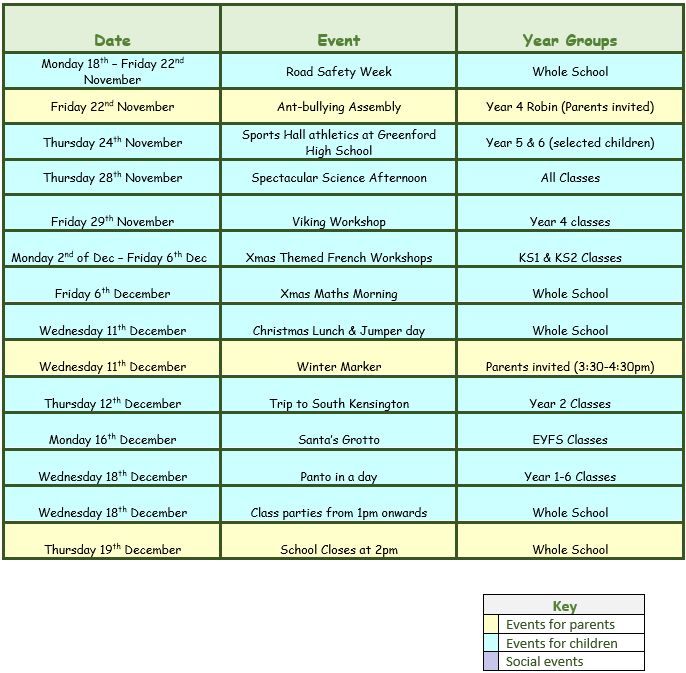 | Date | Event | Year Groups |
|---|---|---|
| Monday 18$^{th}$ – Friday 22$^{nd}$ November | Road Safety Week | Whole School |
| Friday 22$^{nd}$ November | Ant-bullying Assembly | Year 4 Robin (Parents invited) |
| Thursday 24$^{th}$ November | Sports Hall athletics at Greenford High School | Year 5 & 6 (selected children) |
| Thursday 28$^{th}$ November | Spectacular Science Afternoon | All Classes |
| Friday 29$^{th}$ November | Viking Workshop | Year 4 classes |
| Monday 2$^{nd}$ of Dec – Friday 6$^{th}$ Dec | Xmas Themed French Workshops | KS1 & KS2 Classes |
| Friday 6$^{th}$ December | Xmas Maths Morning | Whole School |
| Wednesday 11$^{th}$ December | Christmas Lunch & Jumper day | Whole School |
| Wednesday 11$^{th}$ December | Winter Marker | Parents invited (3:30-4:30pm) |
| Thursday 12$^{th}$ December | Trip to South Kensington | Year 2 Classes |
| Monday 16$^{th}$ December | Santa's Grotto | EYFS Classes |
| Wednesday 18$^{th}$ December | Panto in a day | Year 1-6 Classes |
| Wednesday 18$^{th}$ December | Class parties from 1pm onwards | Whole School |
| Thursday 19$^{th}$ December | School Closes at 2pm | Whole School |

| Key |
|---|
| Events for parents |
| Events for children |
| Social events |